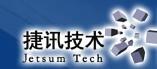 捷讯技术
Jetsum Tech